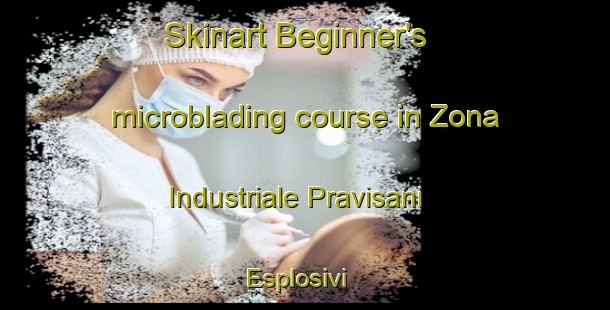 Skinart Beginner's

microblading course in Zona

Industriale Pravisani

Esplosivi